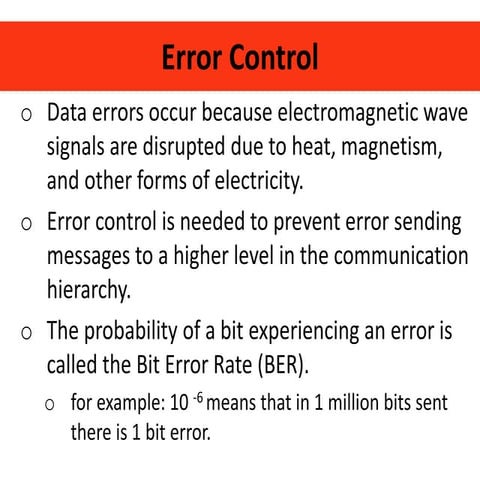 Error Control

o Data errors occur because electromagnetic wave signals are disrupted due to heat, magnetism, and other forms of electricity.

o Error control is needed to prevent error sending messages to a higher level in the communication hierarchy.

o The probability of a bit experiencing an error is called the Bit Error Rate (BER).

o for example: $10^{-6}$ means that in 1 million bits sent there is 1 bit error.